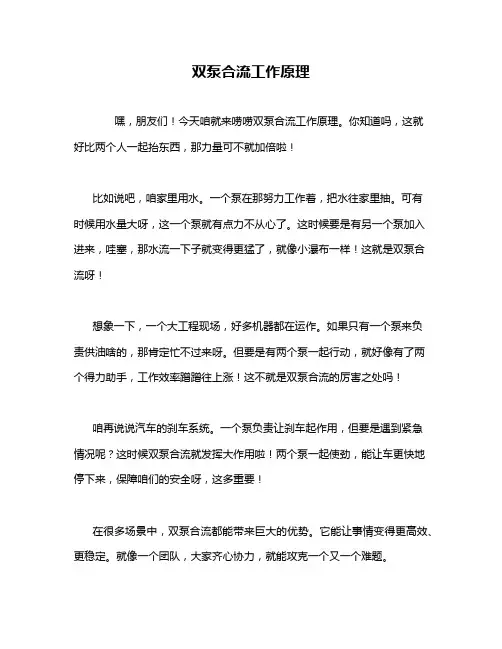 双泵合流工作原理

嘿，朋友们！今天咱就来唠唠双泵合流工作原理。你知道吗，这就好比两个人一起抬东西，那力量可不就加倍啦！

比如说吧，咱家里用水。一个泵在那努力工作着，把水往家里抽。可有时候用水量大呀，这一个泵就有点力不从心了。这时候要是有另一个泵加入进来，哇塞，那水流一下子就变得更猛了，就像小瀑布一样！这就是双泵合流呀！

想象一下，一个大工程现场，好多机器都在运作。如果只有一个泵来负责供油啥的，那肯定忙不过来呀。但要是有两个泵一起行动，就好像有了两个得力助手，工作效率蹭蹭往上涨！这不就是双泵合流的厉害之处吗！

咱再说说汽车的刹车系统。一个泵负责让刹车起作用，但要是遇到紧急情况呢？这时候双泵合流就发挥大作用啦！两个泵一起使劲，能让车更快地停下来，保障咱们的安全呀，这多重要！

在很多场景中，双泵合流都能带来巨大的优势。它能让事情变得更高效、更稳定。就像一个团队，大家齐心协力，就能攻克一个又一个难题。